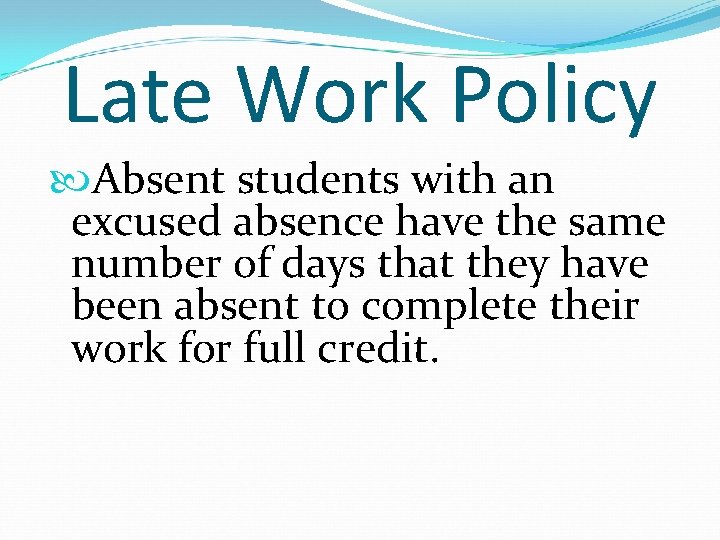 Late Work Policy

Absent students with an excused absence have the same number of days that they have been absent to complete their work for full credit.